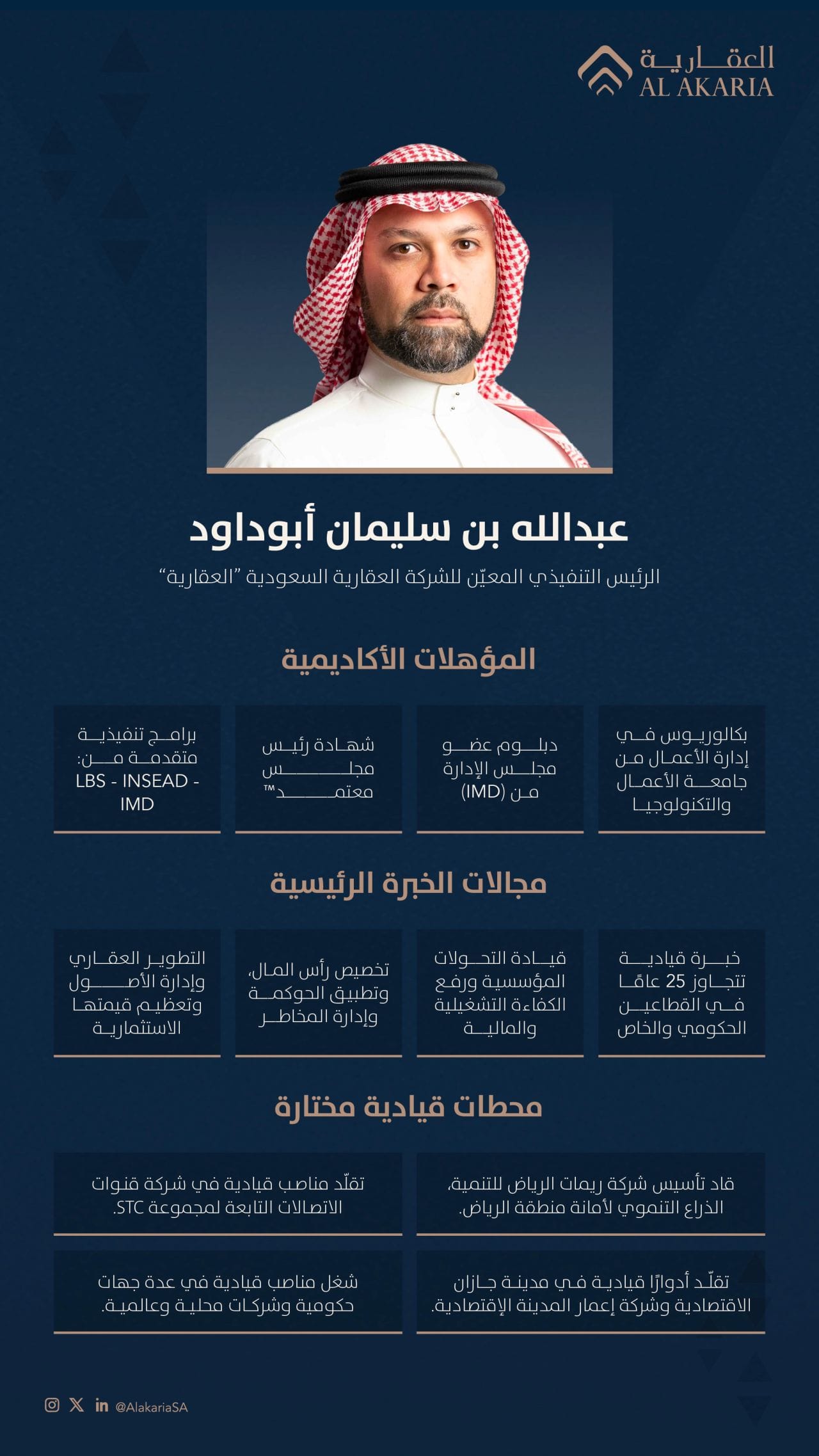 العقارية
AL AKARIA

عبدالله بن سليمان أبوداود

الرئيس التنفيذي المعيّن للشركة العقارية السعودية "العقارية"

المؤهلات الأكاديمية

بكالوريوس في إدارة الأعمال من جامعة الأعمال والتكنولوجيا

دبلوم عضو مجلس الإدارة من (IMD)

شهادة رئيس مجلس معتمد™

برامج تنفيذية متقدمة من: LBS - INSEAD - IMD

مجالات الخبرة الرئيسية

خبرة قيادية تتجاوز 25 عامًا في القطاعين الحكومي والخاص

قيادة التحولات المؤسسية ورفع الكفاءة التشغيلية والمالية

تخصيص رأس المال، وتطبيق الحوكمة وإدارة المخاطر

التطوير العقاري وإدارة الأصول وتعظيم قيمتها الاستثمارية

محطات قيادية مختارة

قاد تأسيس شركة ريمات الرياض للتنمية، الذراع التنموي لأمانة منطقة الرياض.

تقلّد مناصب قيادية في شركة قنوات الاتصالات التابعة لمجموعة STC.

تقلّد أدوارًا قيادية في مدينة جازان الاقتصادية وشركة إعمار المدينة الإقتصادية.

شغل مناصب قيادية في عدة جهات حكومية وشركات محلية وعالمية.

@AlakariaSA